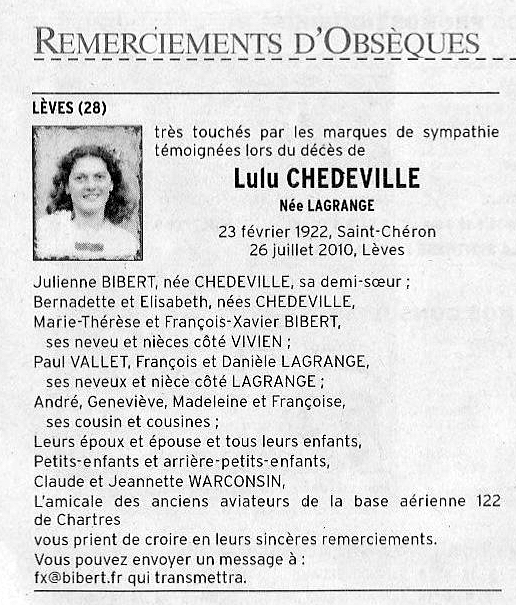 REMERCIEMENTS D'OBSÈQUES

LÈVES (28)

très touchés par les marques de sympathie témoignées lors du décès de

Lulu CHEDEVILLE

Née LAGRANGE

23 février 1922, Saint-Chéron
26 juillet 2010, Lèves

Julienne BIBERT, née CHEDEVILLE, sa demi-sœur ;
Bernadette et Elisabeth, nées CHEDEVILLE,
Marie-Thérèse et François-Xavier BIBERT,
ses neveu et nièces côté VIVIEN ;
Paul VALLET, François et Danièle LAGRANGE,
ses neveux et nièce côté LAGRANGE ;
André, Geneviève, Madeleine et Françoise,
ses cousin et cousines ;
Leurs époux et épouse et tous leurs enfants,
Petits-enfants et arrière-petits-enfants,
Claude et Jeannette WARCONSIN,
L'amicale des anciens aviateurs de la base aérienne 122 de Chartres
vous prient de croire en leurs sincères remerciements.
Vous pouvez envoyer un message à :
fx@bibert.fr qui transmettra.